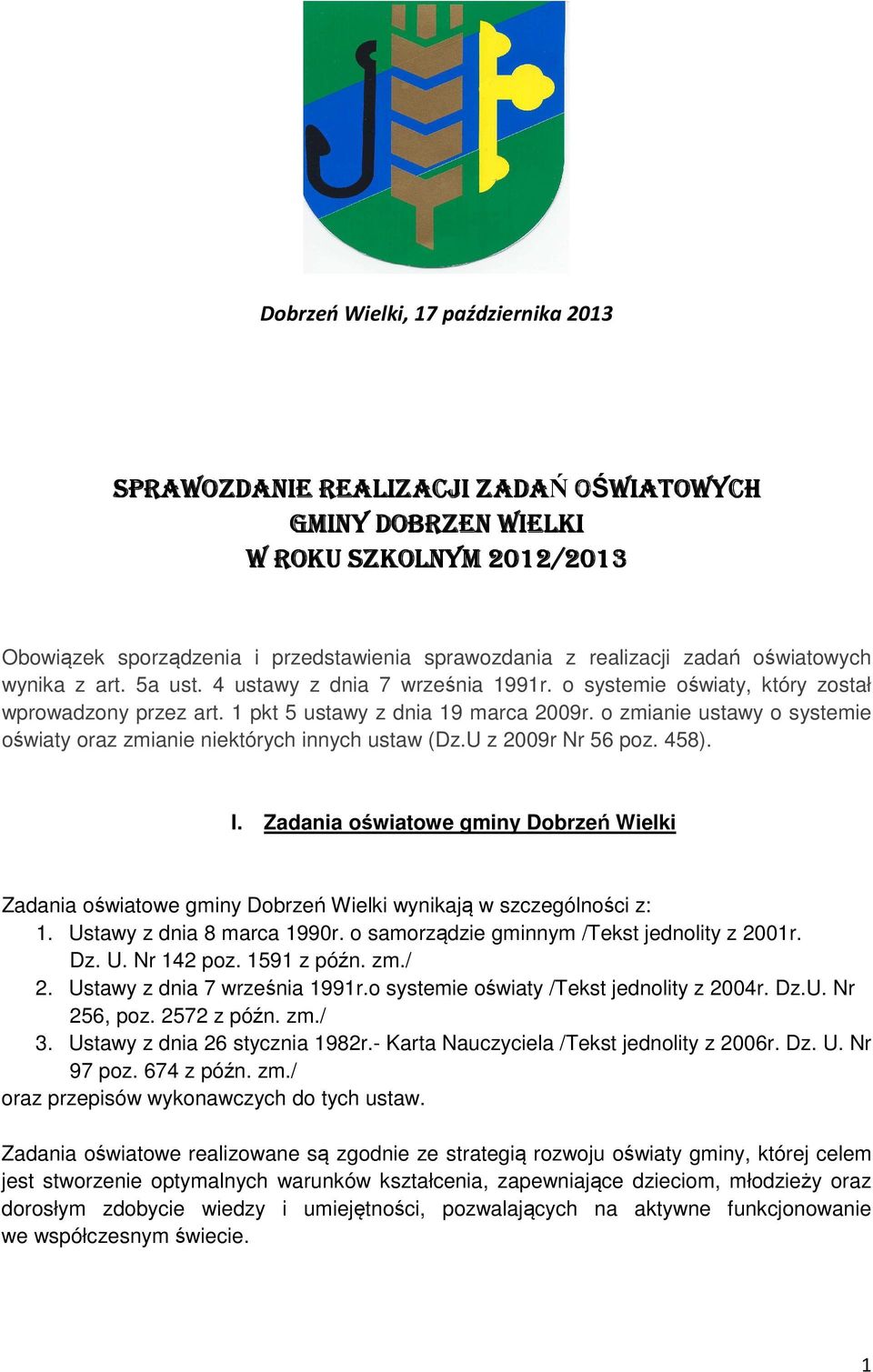 Dobrzeń Wielki, 17 października 2013

SPRAWOZDANIE REALIZACJI ZADAŃ OŚWIATOWYCH
GMINY DOBRZEN WIELKI
W ROKU SZKOLNYM 2012/2013

Obowiązek sporządzenia i przedstawienia sprawozdania z realizacji zadań oświatowych wynika z art. 5a ust. 4 ustawy z dnia 7 września 1991r. o systemie oświaty, który został wprowadzony przez art. 1 pkt 5 ustawy z dnia 19 marca 2009r. o zmianie ustawy o systemie oświaty oraz zmianie niektórych innych ustaw (Dz.U z 2009r Nr 56 poz. 458).

I. Zadania oświatowe gminy Dobrzeń Wielki

Zadania oświatowe gminy Dobrzeń Wielki wynikają w szczególności z:
1. Ustawy z dnia 8 marca 1990r. o samorządzie gminnym /Tekst jednolity z 2001r. Dz. U. Nr 142 poz. 1591 z późn. zm./
2. Ustawy z dnia 7 września 1991r.o systemie oświaty /Tekst jednolity z 2004r. Dz.U. Nr 256, poz. 2572 z późn. zm./
3. Ustawy z dnia 26 stycznia 1982r.- Karta Nauczyciela /Tekst jednolity z 2006r. Dz. U. Nr 97 poz. 674 z późn. zm./
oraz przepisów wykonawczych do tych ustaw.

Zadania oświatowe realizowane są zgodnie ze strategią rozwoju oświaty gminy, której celem jest stworzenie optymalnych warunków kształcenia, zapewniające dzieciom, młodzieży oraz dorosłym zdobycie wiedzy i umiejętności, pozwalających na aktywne funkcjonowanie we współczesnym świecie.

1